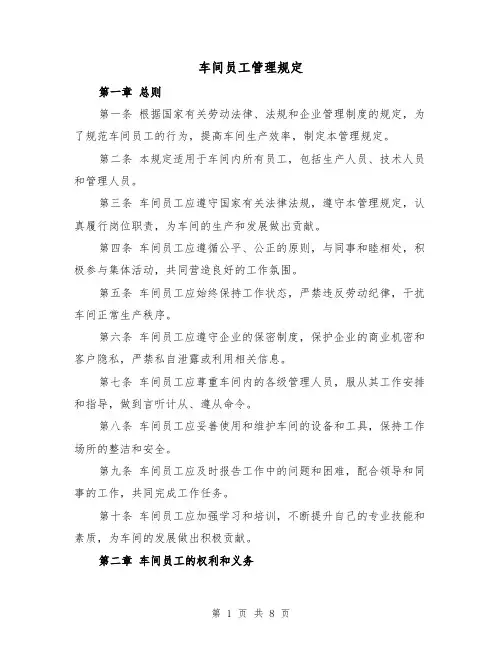 车间员工管理规定

第一章 总则

第一条 根据国家有关劳动法律、法规和企业管理制度的规定，为了规范车间员工的行为，提高车间生产效率，制定本管理规定。

第二条 本规定适用于车间内所有员工，包括生产人员、技术人员和管理人员。

第三条 车间员工应遵守国家有关法律法规，遵守本管理规定，认真履行岗位职责，为车间的生产和发展做出贡献。

第四条 车间员工应遵循公平、公正的原则，与同事和睦相处，积极参与集体活动，共同营造良好的工作氛围。

第五条 车间员工应始终保持工作状态，严禁违反劳动纪律，干扰车间正常生产秩序。

第六条 车间员工应遵守企业的保密制度，保护企业的商业机密和客户隐私，严禁私自泄露或利用相关信息。

第七条 车间员工应尊重车间内的各级管理人员，服从其工作安排和指导，做到言听计从、遵从命令。

第八条 车间员工应妥善使用和维护车间的设备和工具，保持工作场所的整洁和安全。

第九条 车间员工应及时报告工作中的问题和困难，配合领导和同事的工作，共同完成工作任务。

第十条 车间员工应加强学习和培训，不断提升自己的专业技能和素质，为车间的发展做出积极贡献。

第二章 车间员工的权利和义务

第 1 页 共 8 页